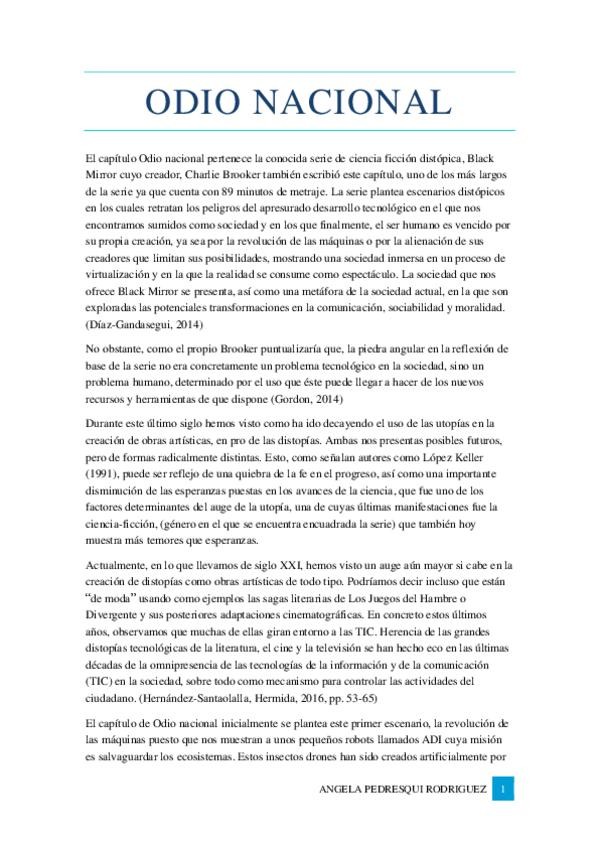 ODIO NACIONAL

El capítulo Odio nacional pertenece la conocida serie de ciencia ficción distópica, Black Mirror cuyo creador, Charlie Brooker también escribió este capítulo, uno de los más largos de la serie ya que cuenta con 89 minutos de metraje. La serie plantea escenarios distópicos en los cuales retratan los peligros del apresurado desarrollo tecnológico en el que nos encontramos sumidos como sociedad y en los que finalmente, el ser humano es vencido por su propia creación, ya sea por la revolución de las máquinas o por la alienación de sus creadores que limitan sus posibilidades, mostrando una sociedad inmersa en un proceso de virtualización y en la que la realidad se consume como espectáculo. La sociedad que nos ofrece Black Mirror se presenta, así como una metáfora de la sociedad actual, en la que son exploradas las potenciales transformaciones en la comunicación, sociabilidad y moralidad. (Díaz-Gandasegui, 2014)

No obstante, como el propio Brooker puntualizaría que, la piedra angular en la reflexión de base de la serie no era concretamente un problema tecnológico en la sociedad, sino un problema humano, determinado por el uso que éste puede llegar a hacer de los nuevos recursos y herramientas de que dispone (Gordon, 2014)

Durante este último siglo hemos visto como ha ido decayendo el uso de las utopías en la creación de obras artísticas, en pro de las distopías. Ambas nos presentas posibles futuros, pero de formas radicalmente distintas. Esto, como señalan autores como López Keller (1991), puede ser reflejo de una quiebra de la fe en el progreso, así como una importante disminución de las esperanzas puestas en los avances de la ciencia, que fue uno de los factores determinantes del auge de la utopía, una de cuyas últimas manifestaciones fue la ciencia-ficción, (género en el que se encuentra encuadrada la serie) que también hoy muestra más temores que esperanzas.

Actualmente, en lo que llevamos de siglo XXI, hemos visto un auge aún mayor si cabe en la creación de distopías como obras artísticas de todo tipo. Podríamos decir incluso que están "de moda" usando como ejemplos las sagas literarias de Los Juegos del Hambre o Divergente y sus posteriores adaptaciones cinematográficas. En concreto estos últimos años, observamos que muchas de ellas giran entorno a las TIC. Herencia de las grandes distopías tecnológicas de la literatura, el cine y la televisión se han hecho eco en las últimas décadas de la omnipresencia de las tecnologías de la información y de la comunicación (TIC) en la sociedad, sobre todo como mecanismo para controlar las actividades del ciudadano. (Hernández-Santaolalla, Hermida, 2016, pp. 53-65)

El capítulo de Odio nacional inicialmente se plantea este primer escenario, la revolución de las máquinas puesto que nos muestran a unos pequeños robots llamados ADI cuya misión es salvaguardar los ecosistemas. Estos insectos drones han sido creados artificialmente por

ANGELA PEDRESQUI RODRIGUEZ 1